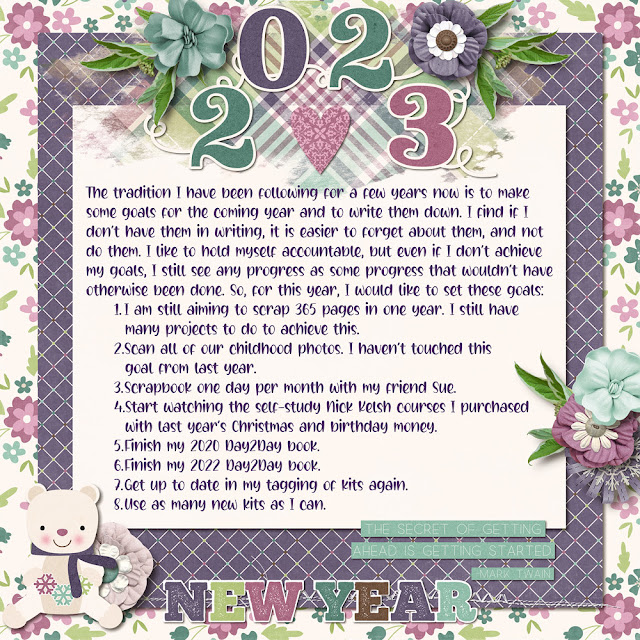 2023

The tradition I have been following for a few years now is to make some goals for the coming year and to write them down. I find if I don't have them in writing, it is easier to forget about them, and not do them. I like to hold myself accountable, but even if I don't achieve my goals, I still see any progress as some progress that wouldn't have otherwise been done. So, for this year, I would like to set these goals:

1.I am still aiming to scrap 365 pages in one year. I still have many projects to do to achieve this.
2.Scan all of our childhood photos. I haven't touched this goal from last year.
3.Scrapbook one day per month with my friend Sue.
4.Start watching the self-study Nick Kelsh courses I purchased with last year's Christmas and birthday money.
5.Finish my 2020 Day2Day book.
6.Finish my 2022 Day2Day book.
7.Get up to date in my tagging of kits again.
8.Use as many new kits as I can.

THE SECRET OF GETTING
AHEAD IS GETTING STARTED
-MARK TWAIN

NEW YEAR